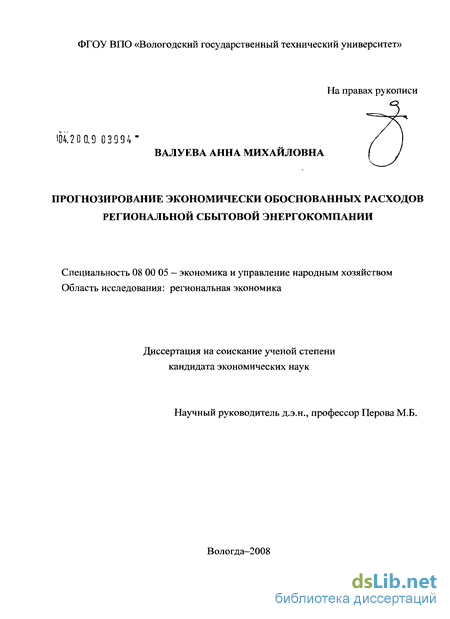 ФГОУ ВПО «Вологодский государственный технический университет»

На правах рукописи

04.2009 03994

ВАЛУЕВА АННА МИХАЙЛОВНА

ПРОГНОЗИРОВАНИЕ ЭКОНОМИЧЕСКИ ОБОСНОВАННЫХ РАСХОДОВ РЕГИОНАЛЬНОЙ СБЫТОВОЙ ЭНЕРГОКОМПАНИИ

Специальность 08 00 05 – экономика и управление народным хозяйством
Область исследования: региональная экономика

Диссертация на соискание ученой степени кандидата экономических наук

Научный руководитель д.э.н., профессор Перова М.Б.

Вологда–2008

dsLib.net
библиотека диссертаций